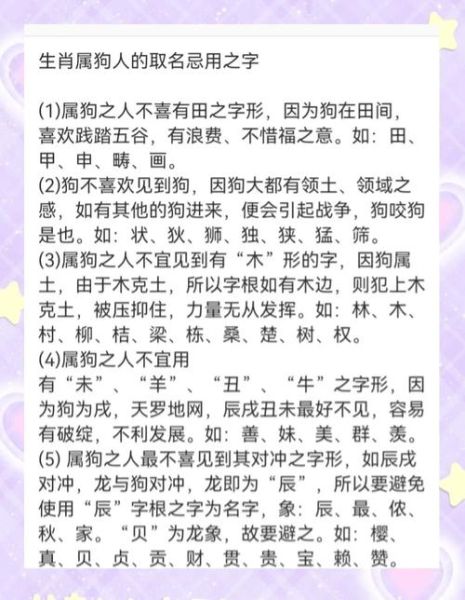 生肖属狗人的取名忌用之字

(1)属狗之人不喜有田之字形，因为狗在田间，喜欢践踏五谷，有浪费、不惜福之意。如：田、甲、申、畴、画。
(2)狗不喜欢见到狗，因狗大都有领土、领域之感，如有其他的狗进来，便会引起战争，狗咬狗是也。如：状、狄、狮、独、狭、猛、筛。
(3)属狗之人不宜见到有“木”形的字，因狗属土，由于木克土，所以字根如有木边，则犯上木克土，被压抑住，力量无从发挥。如：林、木、村、柳、桔、梁、栋、桑、楚、树、权。
(4)属狗之人不宜用
有“未”、“羊”、“丑”、“牛”之字形，因为狗为戌，天罗地网，辰戌丑未最好不见，容易有破绽，不利发展。如：善、妹、美、群、羡。
(5) 属狗之人最不喜见到其对冲之字形，如辰戌对冲，龙与狗对冲，龙即为“辰”，所以要避免使用“辰”字根之字为名字，象：辰、最、侬、秋、家。“贝”为龙象，故要避之。如：樱、真、贝、贞、贡、财、贯、贵、宝、赖、赞。